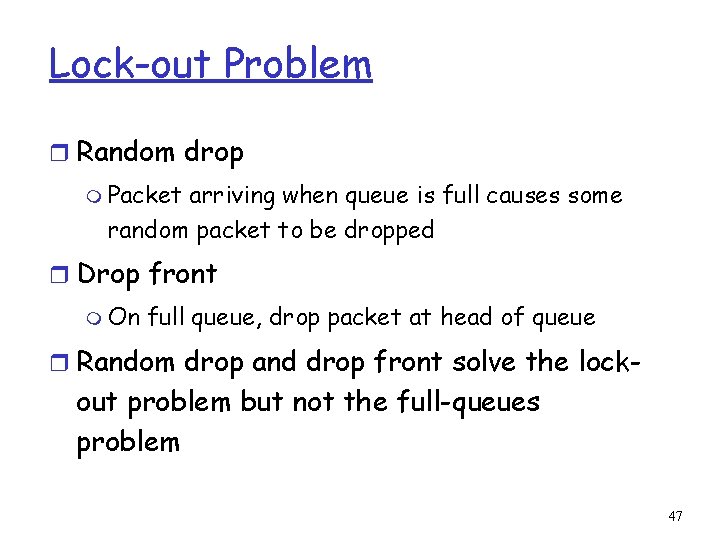 Lock-out Problem

Random drop

Packet arriving when queue is full causes some random packet to be dropped

Drop front

On full queue, drop packet at head of queue

Random drop and drop front solve the lock-out problem but not the full-queues problem

47